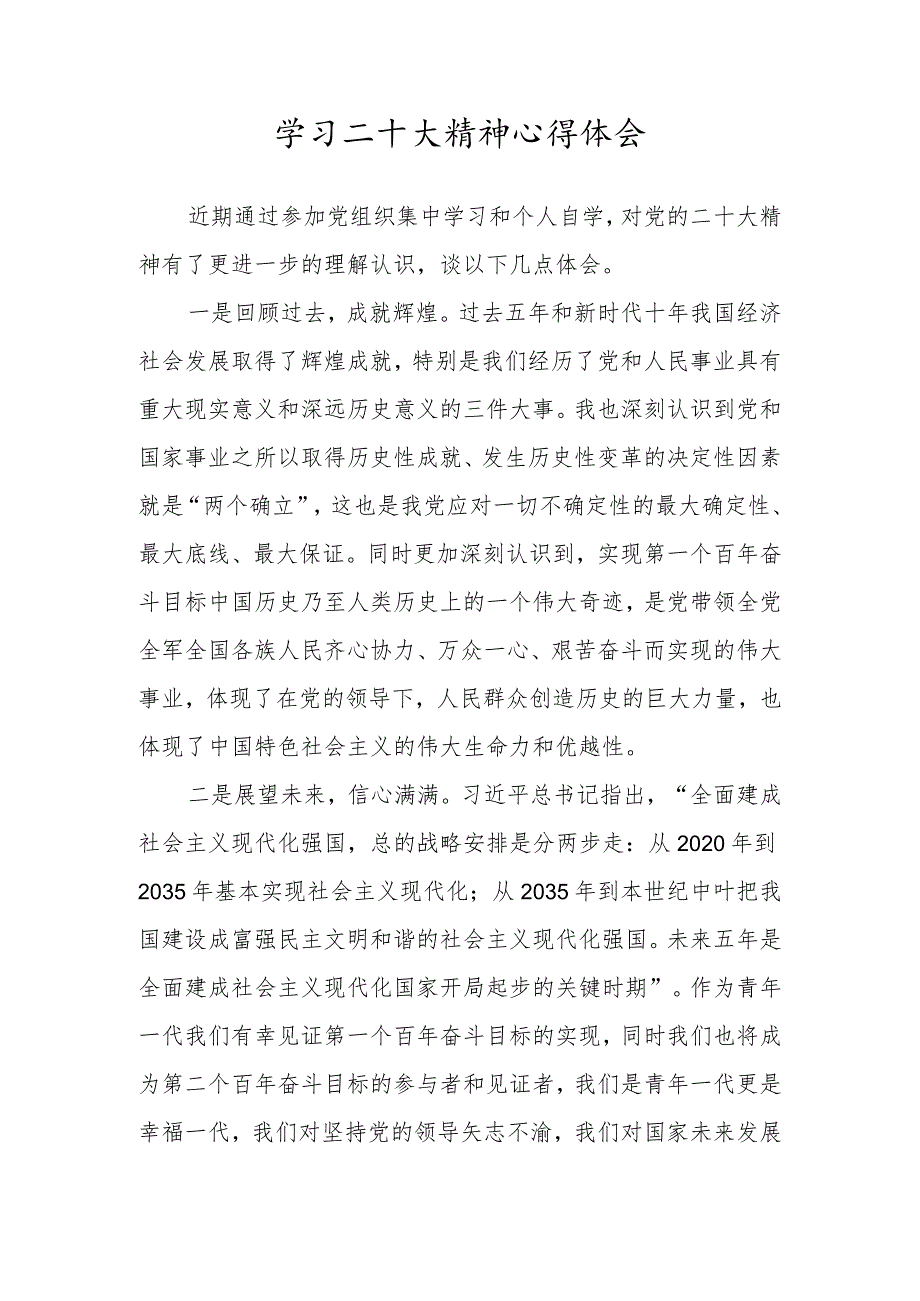 学习二十大精神心得体会

近期通过参加党组织集中学习和个人自学，对党的二十大精神有了更进一步的理解认识，谈以下几点体会。

一是回顾过去，成就辉煌。过去五年和新时代十年我国经济社会发展取得了辉煌成就，特别是我们经历了党和人民事业具有重大现实意义和深远历史意义的三件大事。我也深刻认识到党和国家事业之所以取得历史性成就、发生历史性变革的决定性因素就是“两个确立”，这也是我党应对一切不确定性的最大确定性、最大底线、最大保证。同时更加深刻认识到，实现第一个百年奋斗目标中国历史乃至人类历史上的一个伟大奇迹，是党带领全党全军全国各族人民齐心协力、万众一心、艰苦奋斗而实现的伟大事业，体现了在党的领导下，人民群众创造历史的巨大力量，也体现了中国特色社会主义的伟大生命力和优越性。

二是展望未来，信心满满。习近平总书记指出，“全面建成社会主义现代化强国，总的战略安排是分两步走：从2020年到2035年基本实现社会主义现代化；从2035年到本世纪中叶把我国建设成富强民主文明和谐的社会主义现代化强国。未来五年是全面建成社会主义现代化国家开局起步的关键时期”。作为青年一代我们有幸见证第一个百年奋斗目标的实现，同时我们也将成为第二个百年奋斗目标的参与者和见证者，我们是青年一代更是幸福一代，我们对坚持党的领导矢志不渝，我们对国家未来发展